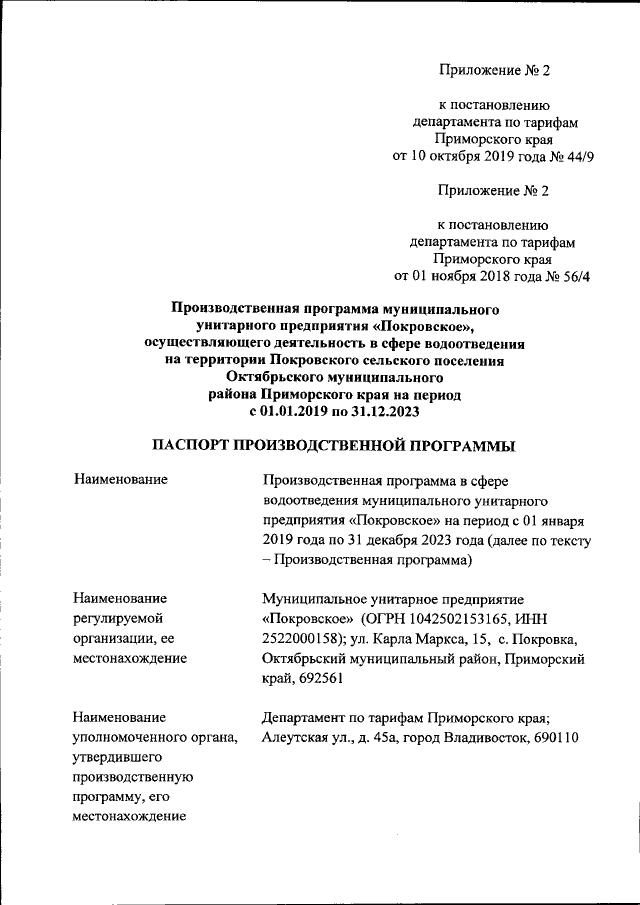 Приложение № 2

к постановлению департамента по тарифам Приморского края от 10 октября 2019 года № 44/9

Приложение № 2

к постановлению департамента по тарифам Приморского края от 01 ноября 2018 года № 56/4

Производственная программа муниципального унитарного предприятия «Покровское», осуществляющего деятельность в сфере водоотведения на территории Покровского сельского поселения Октябрьского муниципального района Приморского края на период с 01.01.2019 по 31.12.2023

ПАСПОРТ ПРОИЗВОДСТВЕННОЙ ПРОГРАММЫ

| Наименование | Производственная программа в сфере водоотведения муниципального унитарного предприятия «Покровское» на период с 01 января 2019 года по 31 декабря 2023 года (далее по тексту – Производственная программа) |
|---|---|
| Наименование регулируемой организации, ее местонахождение | Муниципальное унитарное предприятие «Покровское» (ОГРН 1042502153165, ИНН 2522000158); ул. Карла Маркса, 15, с. Покровка, Октябрьский муниципальный район, Приморский край, 692561 |
| Наименование уполномоченного органа, утвердившего производственную программу, его местонахождение | Департамент по тарифам Приморского края; Алеутская ул., д. 45а, город Владивосток, 690110 |